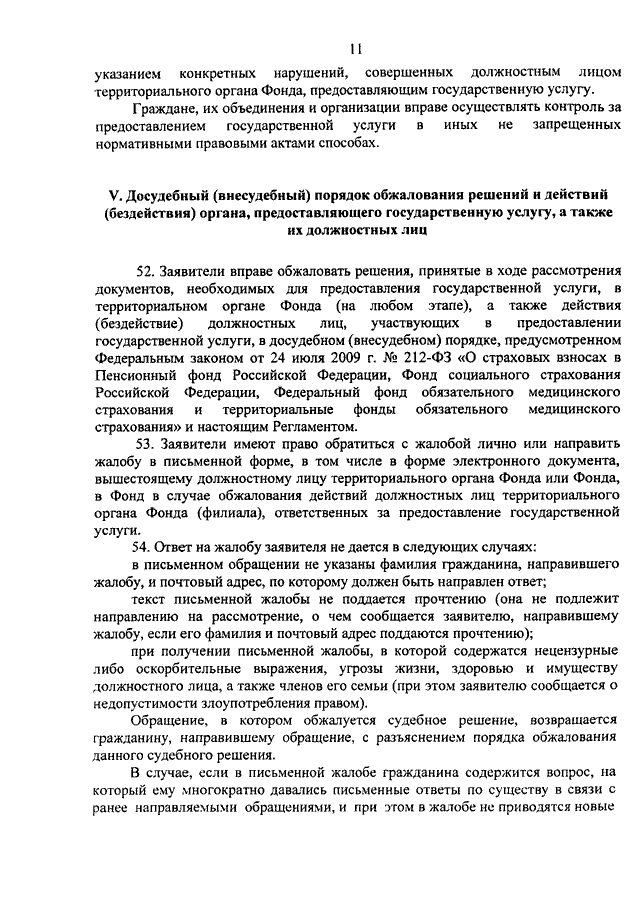 11

указанием конкретных нарушений, совершенных должностным лицом территориального органа Фонда, предоставляющим государственную услугу.

Граждане, их объединения и организации вправе осуществлять контроль за предоставлением государственной услуги в иных не запрещенных нормативными правовыми актами способах.

V. Досудебный (внесудебный) порядок обжалования решений и действий (бездействия) органа, предоставляющего государственную услугу, а также их должностных лиц

52. Заявители вправе обжаловать решения, принятые в ходе рассмотрения документов, необходимых для предоставления государственной услуги, в территориальном органе Фонда (на любом этапе), а также действия (бездействие) должностных лиц, участвующих в предоставлении государственной услуги, в досудебном (внесудебном) порядке, предусмотренном Федеральным законом от 24 июля 2009 г. № 212-ФЗ «О страховых взносах в Пенсионный фонд Российской Федерации, Фонд социального страхования Российской Федерации, Федеральный фонд обязательного медицинского страхования и территориальные фонды обязательного медицинского страхования» и настоящим Регламентом.

53. Заявители имеют право обратиться с жалобой лично или направить жалобу в письменной форме, в том числе в форме электронного документа, вышестоящему должностному лицу территориального органа Фонда или Фонда, в Фонд в случае обжалования действий должностных лиц территориального органа Фонда (филиала), ответственных за предоставление государственной услуги.

54. Ответ на жалобу заявителя не дается в следующих случаях:

в письменном обращении не указаны фамилия гражданина, направившего жалобу, и почтовый адрес, по которому должен быть направлен ответ;

текст письменной жалобы не поддается прочтению (она не подлежит направлению на рассмотрение, о чем сообщается заявителю, направившему жалобу, если его фамилия и почтовый адрес поддаются прочтению);

при получении письменной жалобы, в которой содержатся нецензурные либо оскорбительные выражения, угрозы жизни, здоровью и имуществу должностного лица, а также членов его семьи (при этом заявителю сообщается о недопустимости злоупотребления правом).

Обращение, в котором обжалуется судебное решение, возвращается гражданину, направившему обращение, с разъяснением порядка обжалования данного судебного решения.

В случае, если в письменной жалобе гражданина содержится вопрос, на который ему многократно давались письменные ответы по существу в связи с ранее направляемыми обращениями, и при этом в жалобе не приводятся новые